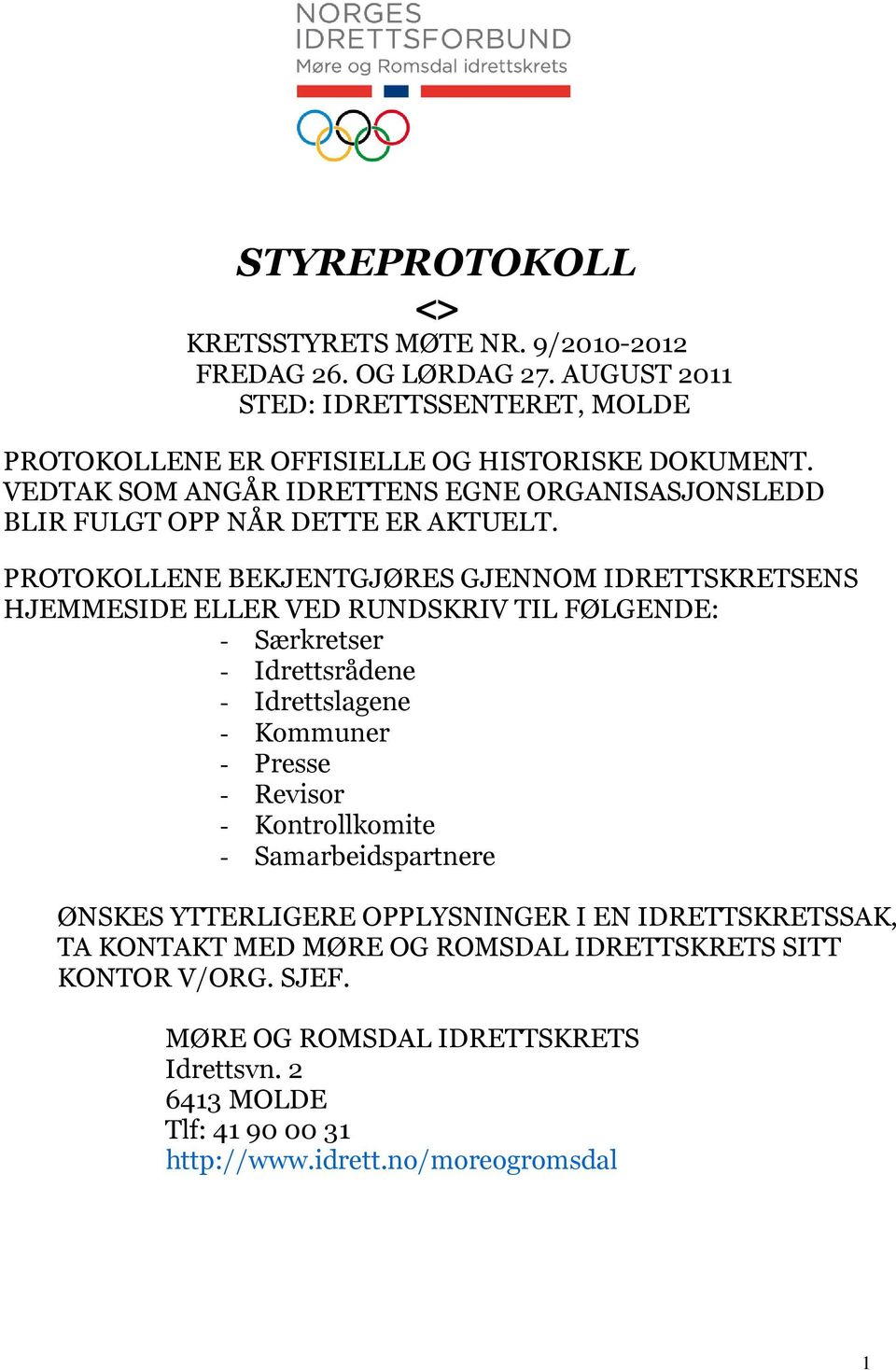 NORGES IDRETTSFORBUND
Møre og Romsdal idrettskrets

STYREPROTOKOLL
<>
KRETSSTYRETS MØTE NR. 9/2010-2012
FREDAG 26. OG LØRDAG 27. AUGUST 2011
STED: IDRETTSSENTERET, MOLDE

PROTOKOLLENE ER OFFISIELLE OG HISTORISKE DOKUMENT. VEDTAK SOM ANGÅR IDRETTENS EGNE ORGANISASJONSLEDD BLIR FULGT OPP NÅR DETTE ER AKTUELT.

PROTOKOLLENE BEKJENTGJØRES GJENNOM IDRETTSKRETSENS HJEMMESIDE ELLER VED RUNDSKRIV TIL FØLGENDE:
- Særkretser
- Idrettsrådene
- Idrettslagene
- Kommuner
- Presse
- Revisor
- Kontrollkomite
- Samarbeidspartnere

ØNSKES YTTERLIGERE OPPLYSNINGER I EN IDRETTSKRETSSAK, TA KONTAKT MED MØRE OG ROMSDAL IDRETTSKRETS SITT KONTOR V/ORG. SJEF.

MØRE OG ROMSDAL IDRETTSKRETS
Idrettsvn. 2
6413 MOLDE
Tlf: 41 90 00 31
http://www.idrett.no/moreogromsdal

1